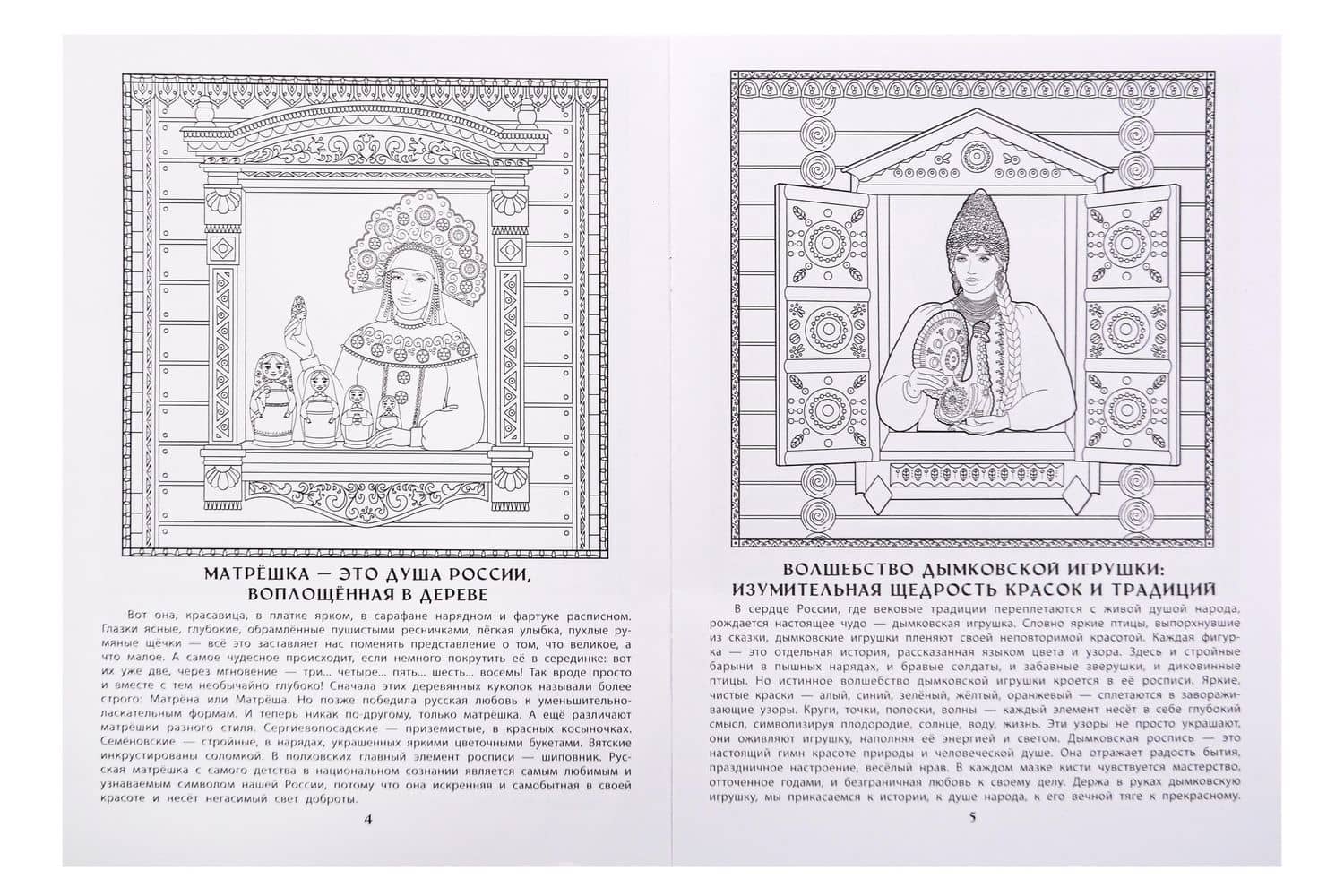 МАТРЁШКА — ЭТО ДУША РОССИИ, ВОПЛОЩЁННАЯ В ДЕРЕВЕ

Вот она, красавица, в платке ярком, в сарафане нарядном и фартуке расписном. Глазки ясные, глубокие, обрамлённые пушистыми ресничками, лёгкая улыбка, пухлые румяные щёчки — всё это заставляет нас поменять представление о том, что великое, а что малое. А самое чудесное происходит, если немного покрутить её в серединке: вот их уже две, через мгновение — три... четыре... пять... шесть... восемь! Так вроде просто и вместе с тем необычайно глубоко! Сначала этих деревянных куколок называли более строго: Матрёна или Матрёша. Но позже победила русская любовь к уменьшительно-ласкательным формам. И теперь никак по-другому, только матрёшка. А ещё различают матрёшки разного стиля. Сергиевопосадские — приземистые, в красных косыночках. Семёновские — стройные, в нарядах, украшенных яркими цветочными букетами. Вятские инкрустированы соломкой. В полховских главный элемент росписи — шиповник. Русская матрёшка с самого детства в национальном сознании является самым любимым и узнаваемым символом нашей России, потому что она искренняя и самобытная в своей красоте и несёт негасимый свет доброты.

4

ВОЛШЕБСТВО ДЫМКОВСКОЙ ИГРУШКИ: ИЗУМИТЕЛЬНАЯ ЩЕДРОСТЬ КРАСОК И ТРАДИЦИЙ

В сердце России, где вековые традиции переплетаются с живой душой народа, рождается настоящее чудо — дымковская игрушка. Словно яркие птицы, выпорхнувшие из сказки, дымковские игрушки пленяют своей неповторимой красотой. Каждая фигурка — это отдельная история, рассказанная языком цвета и узора. Здесь и стройные барыни в пышных нарядах, и бравые солдаты, и забавные зверушки, и диковинные птицы. Но истинное волшебство дымковской игрушки кроется в её росписи. Яркие, чистые краски — алый, синий, зелёный, жёлтый, оранжевый — сплетаются в завораживающие узоры. Круги, точки, полоски, волны — каждый элемент несёт в себе глубокий смысл, символизируя плодородие, солнце, воду, жизнь. Эти узоры не просто украшают, они оживляют игрушку, наполняя её энергией и светом. Дымковская роспись — это настоящий гимн красоте природы и человеческой душе. Она отражает радость бытия, праздничное настроение, весёлый нрав. В каждом мазке кисти чувствуется мастерство, отточенное годами, и безграничная любовь к своему делу. Держа в руках дымковскую игрушку, мы прикасаемся к истории, к душе народа, к его вечной тяге к прекрасному.

5